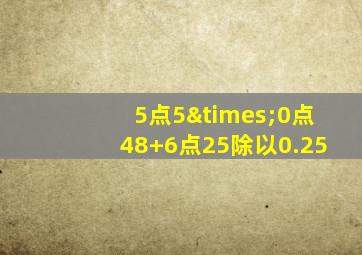 5点5&times;0点48+6点25除以0.25